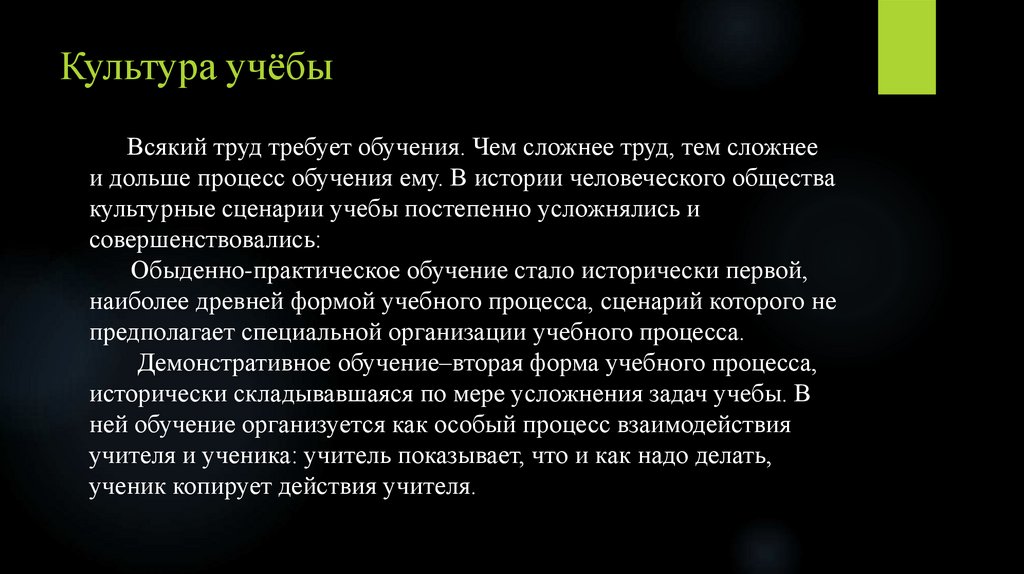 Культура учёбы

Всякий труд требует обучения. Чем сложнее труд, тем сложнее и дольше процесс обучения ему. В истории человеческого общества культурные сценарии учебы постепенно усложнялись и совершенствовались:

Обыденно-практическое обучение стало исторически первой, наиболее древней формой учебного процесса, сценарий которого не предполагает специальной организации учебного процесса.

Демонстративное обучение–вторая форма учебного процесса, исторически складывавшаяся по мере усложнения задач учебы. В ней обучение организуется как особый процесс взаимодействия учителя и ученика: учитель показывает, что и как надо делать, ученик копирует действия учителя.